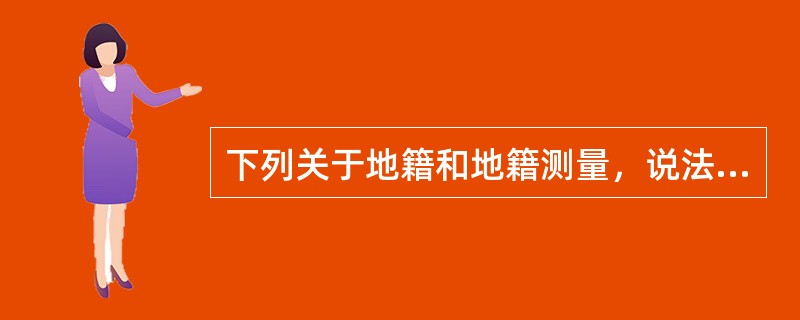 下列关于地籍和地籍测量，说法...